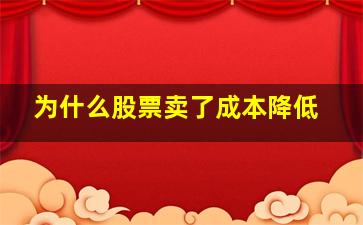 为什么股票卖了成本降低